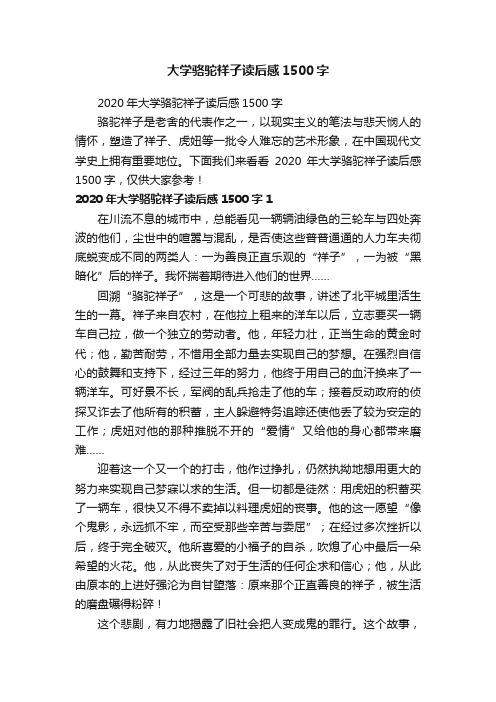 大学骆驼祥子读后感1500字

2020年大学骆驼祥子读后感1500字

骆驼祥子是老舍的代表作之一，以现实主义的笔法与悲天悯人的情怀，塑造了祥子、虎妞等一批令人难忘的艺术形象，在中国现代文学史上拥有重要地位。下面我们来看看 2020 年大学骆驼祥子读后感1500字，仅供大家参考！

2020年大学骆驼祥子读后感1500字1

在川流不息的城市中，总能看见一辆辆油绿色的三轮车与四处奔波的他们，尘世中的喧嚣与混乱，是否使这些普普通通的人力车夫彻底蜕变成不同的两类人：一为善良正直乐观的“祥子”，一为被“黑暗化”后的祥子。我怀揣着期待进入他们的世界……

回溯“骆驼祥子”，这是一个可悲的故事，讲述了北平城里活生生的一幕。祥子来自农村，在他拉上租来的洋车以后，立志要买一辆车自己拉，做一个独立的劳动者。他，年轻力壮，正当生命的黄金时代；他，勤苦耐劳，不惜用全部力量去实现自己的梦想。在强烈自信心的鼓舞和支持下，经过三年的努力，他终于用自己的血汗换来了一辆洋车。可好景不长，军阀的乱兵抢走了他的车；接着反动政府的侦探又诈去了他所有的积蓄，主人躲避特务追踪还使他丢了较为安定的工作；虎妞对他的那种推脱不开的“爱情”又给他的身心都带来磨难……

迎着这一个又一个的打击，他作过挣扎，仍然执拗地想用更大的努力来实现自己梦寐以求的生活。但一切都是徒然：用虎妞的积蓄买了一辆车，很快又不得不卖掉以料理虎妞的丧事。他的这一愿望“像个鬼影，永远抓不牢，而空受那些辛苦与委屈”；在经过多次挫折以后，终于完全破灭。他所喜爱的小福子的自杀，吹熄了心中最后一朵希望的火花。他，从此丧失了对于生活的任何企求和信心；他，从此由原本的上进好强沦为自甘堕落：原来那个正直善良的祥子，被生活的磨盘碾得粉碎！

这个悲剧，有力地揭露了旧社会把人变成鬼的罪行。这个故事，